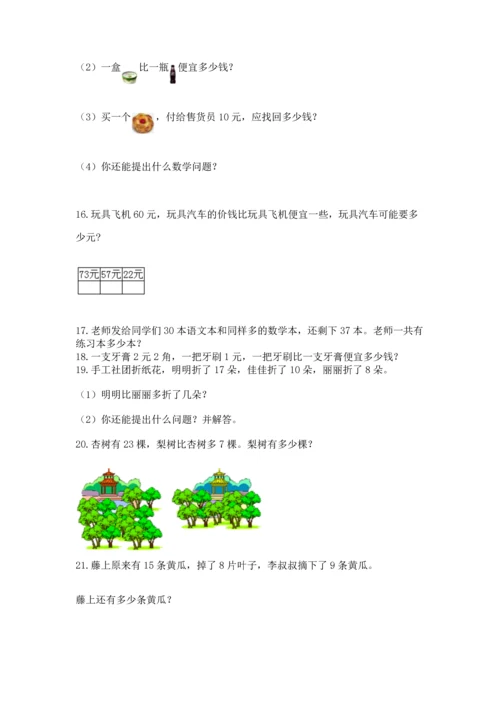 （2）一盒 比一瓶 便宜多少钱？

（3）买一个 ，付给售货员 10 元，应找回多少钱？

（4）你还能提出什么数学问题？

16. 玩具飞机 60 元，玩具汽车的价钱比玩具飞机便宜一些，玩具汽车可能要多少元？

| 73元 | 57元 | 22元 |
|---|---|---|
| | | |

17. 老师发给同学们 30 本语文本和同样多的数学本，还剩下 37 本。老师一共有练习本多少本？
18. 一支牙膏 2 元 2 角，一把牙刷 1 元，一把牙刷比一支牙膏便宜多少钱？
19. 手工社团折纸花，明明折了 17 朵，佳佳折了 10 朵，丽丽折了 8 朵。

（1）明明比丽丽多折了几朵？

（2）你还能提出什么问题？并解答。

20. 杏树有 23 棵，梨树比杏树多 7 棵。梨树有多少棵？

21. 藤上原来有 15 条黄瓜，掉了 8 片叶子，李叔叔摘下了 9 条黄瓜。

藤上还有多少条黄瓜？